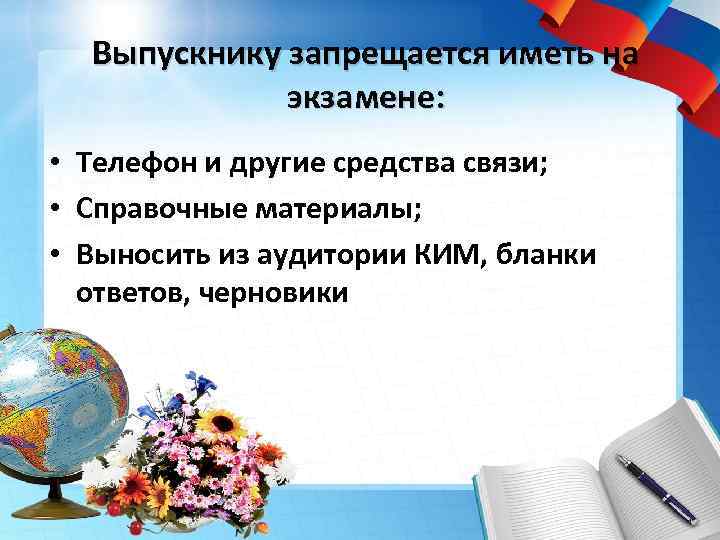 Выпускнику запрещается иметь на экзамене:

• Телефон и другие средства связи;
• Справочные материалы;
• Выносить из аудитории КИМ, бланки ответов, черновики